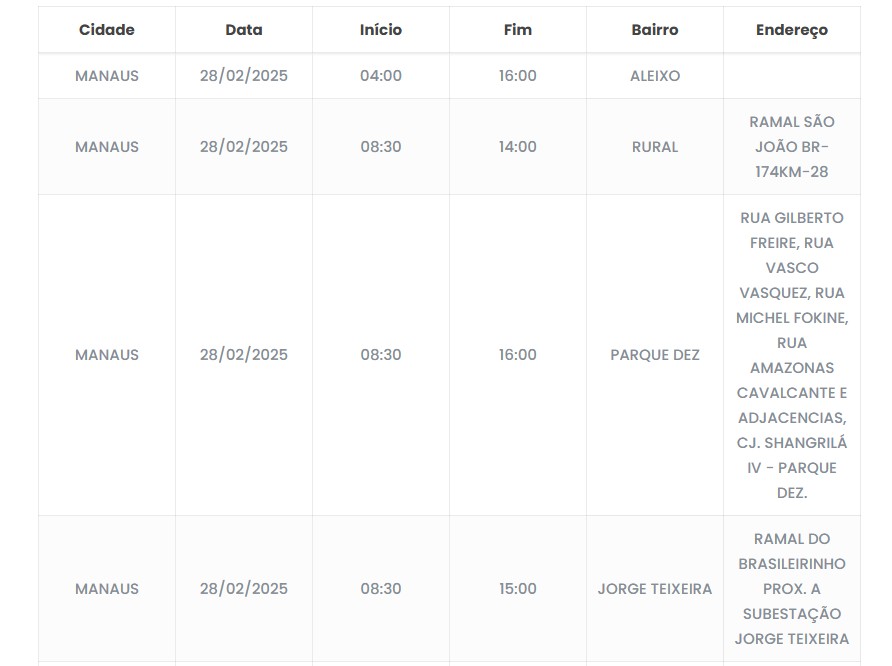 | Cidade | Data | Início | Fim | Bairro | Endereço |
|---|---|---|---|---|---|
| MANAUS | 28/02/2025 | 04:00 | 16:00 | ALEIXO | |
| MANAUS | 28/02/2025 | 08:30 | 14:00 | RURAL | RAMAL SÃO JOÃO BR-174KM-28 |
| MANAUS | 28/02/2025 | 08:30 | 16:00 | PARQUE DEZ | RUA GILBERTO FREIRE, RUA VASCO VASQUEZ, RUA MICHEL FOKINE, RUA AMAZONAS CAVALCANTE E ADJACENCIAS, CJ. SHANGRILÁ IV - PARQUE DEZ. |
| MANAUS | 28/02/2025 | 08:30 | 15:00 | JORGE TEIXEIRA | RAMAL DO BRASILEIRINHO PROX. A SUBESTAÇÃO JORGE TEIXEIRA |